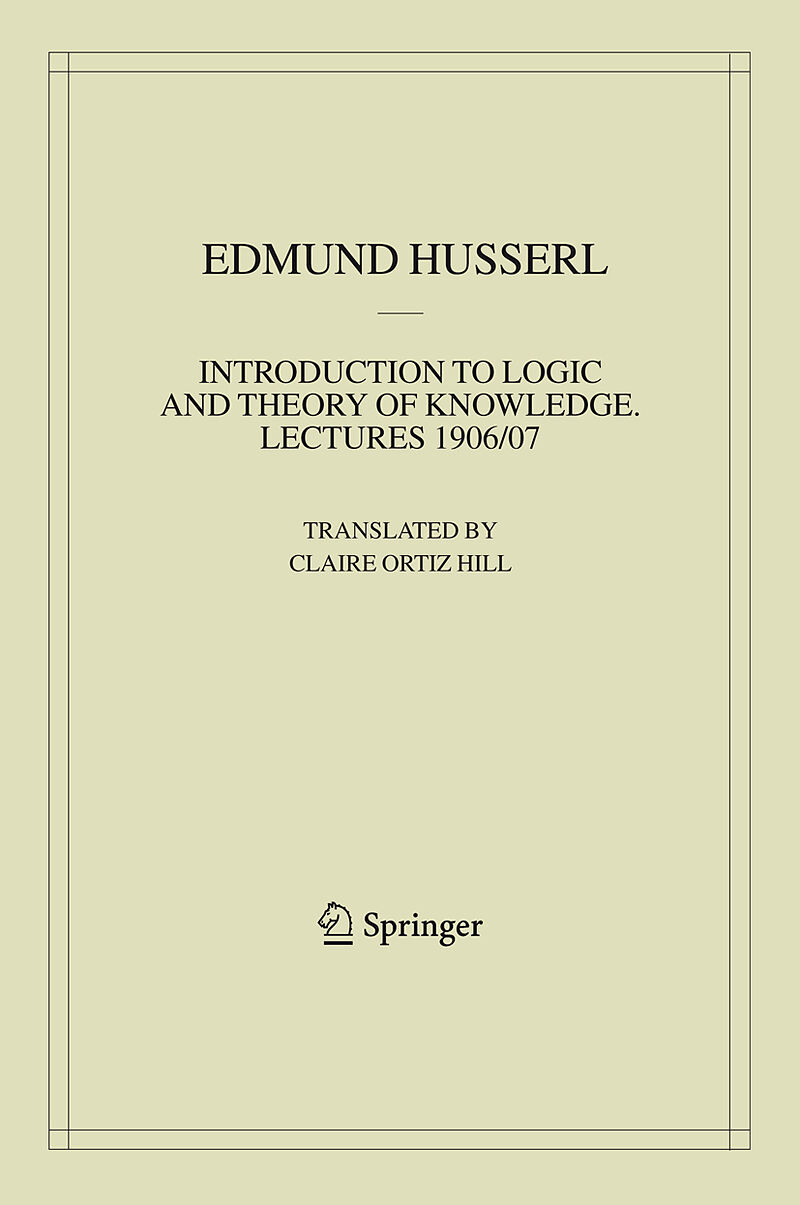 EDMUND HUSSERL

INTRODUCTION TO LOGIC AND THEORY OF KNOWLEDGE. LECTURES 1906/07

TRANSLATED BY
CLAIRE ORTIZ HILL

Springer